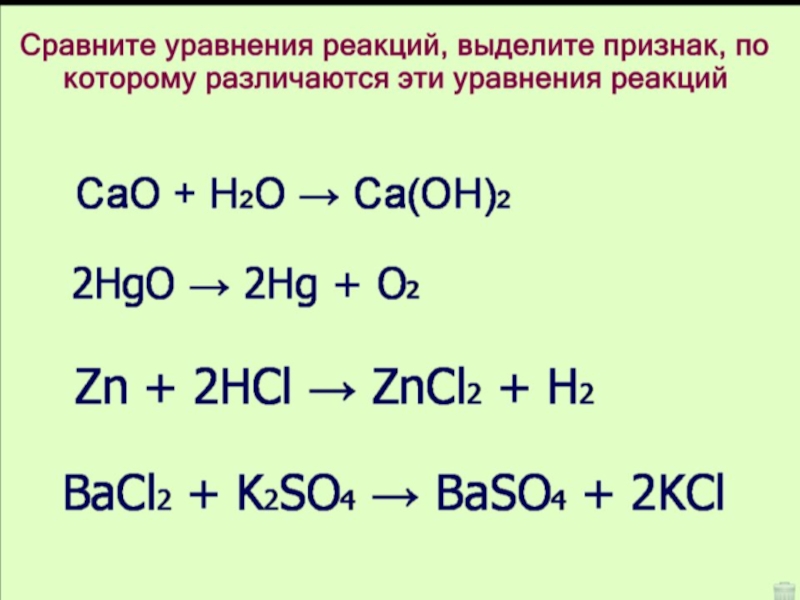 Сравните уравнения реакций, выделите признак, по которому различаются эти уравнения реакций

$CaO + H_2O \rightarrow Ca(OH)_2$

$2HgO \rightarrow 2Hg + O_2$

$Zn + 2HCl \rightarrow ZnCl_2 + H_2$

$BaCl_2 + K_2SO_4 \rightarrow BaSO_4 + 2KCl$